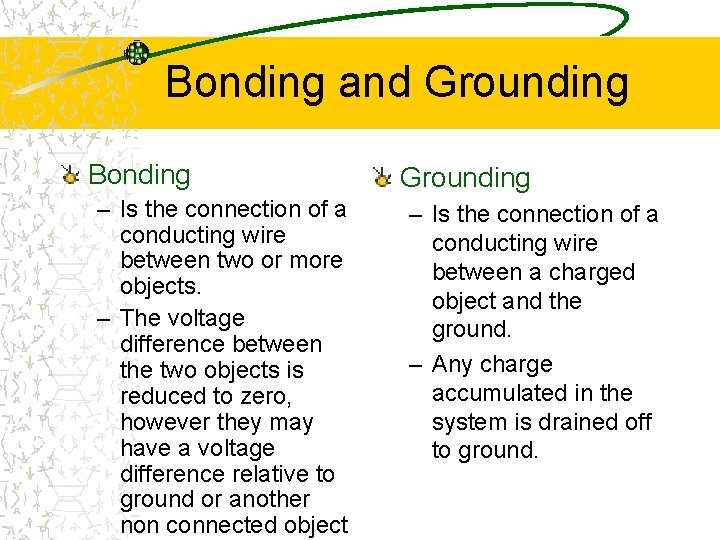 Bonding and Grounding

Bonding

– Is the connection of a conducting wire between two or more objects.

– The voltage difference between the two objects is reduced to zero, however they may have a voltage difference relative to ground or another non connected object

Grounding

– Is the connection of a conducting wire between a charged object and the ground.

– Any charge accumulated in the system is drained off to ground.